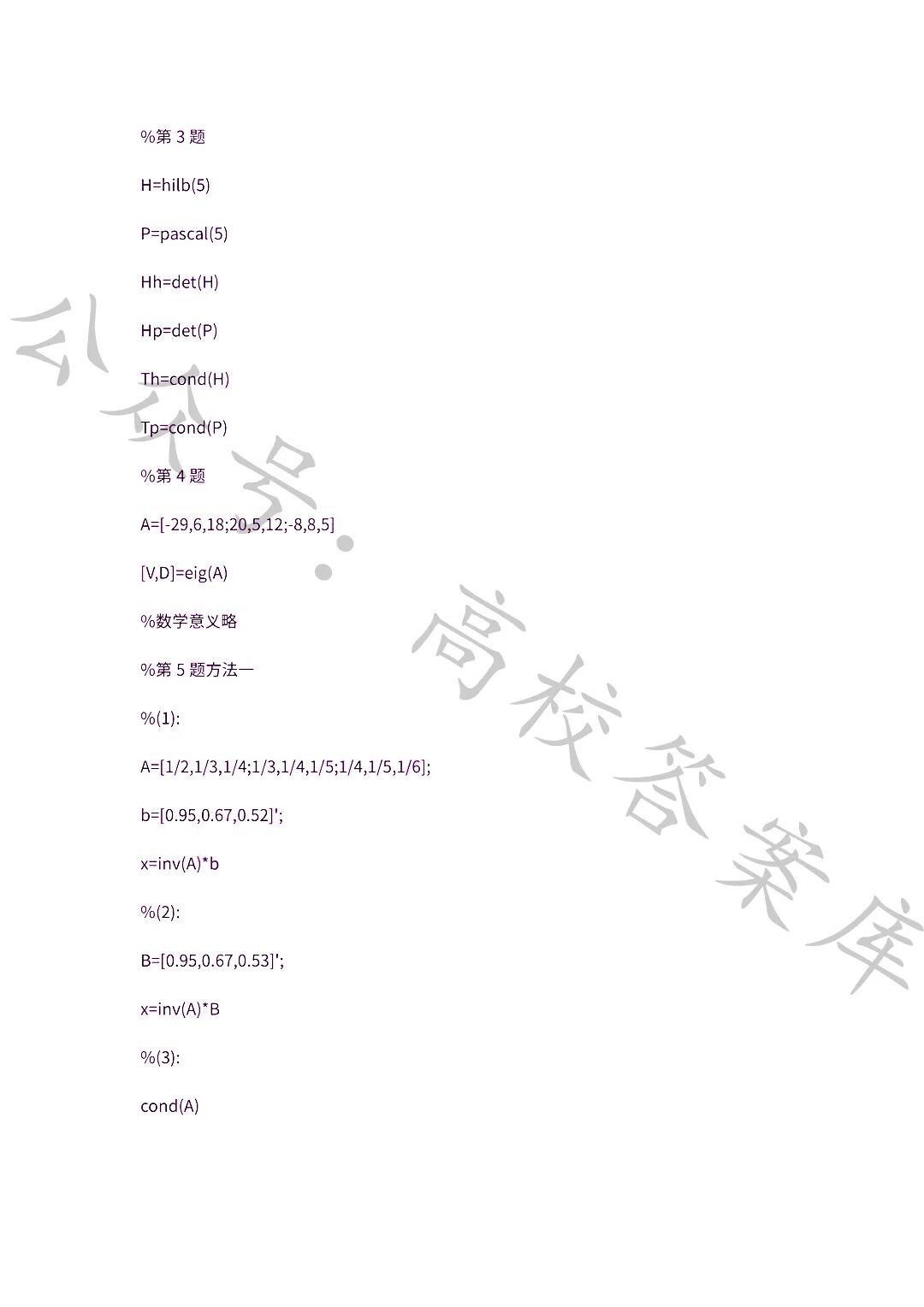 %第3题

H=hilb(5)

P=pascal(5)

Hh=det(H)

Hp=det(P)

Th=cond(H)

Tp=cond(P)

%第4题

A=[-29,6,18;20,5,12;-8,8,5]

[V,D]=eig(A)

%数学意义略

%第5题方法一

%(1):

A=[1/2,1/3,1/4;1/3,1/4,1/5;1/4,1/5,1/6];

b=[0.95,0.67,0.52]';

x=inv(A)*b

%(2):

B=[0.95,0.67,0.53]';

x=inv(A)*B

%(3):

cond(A)

公众号:高校答案库